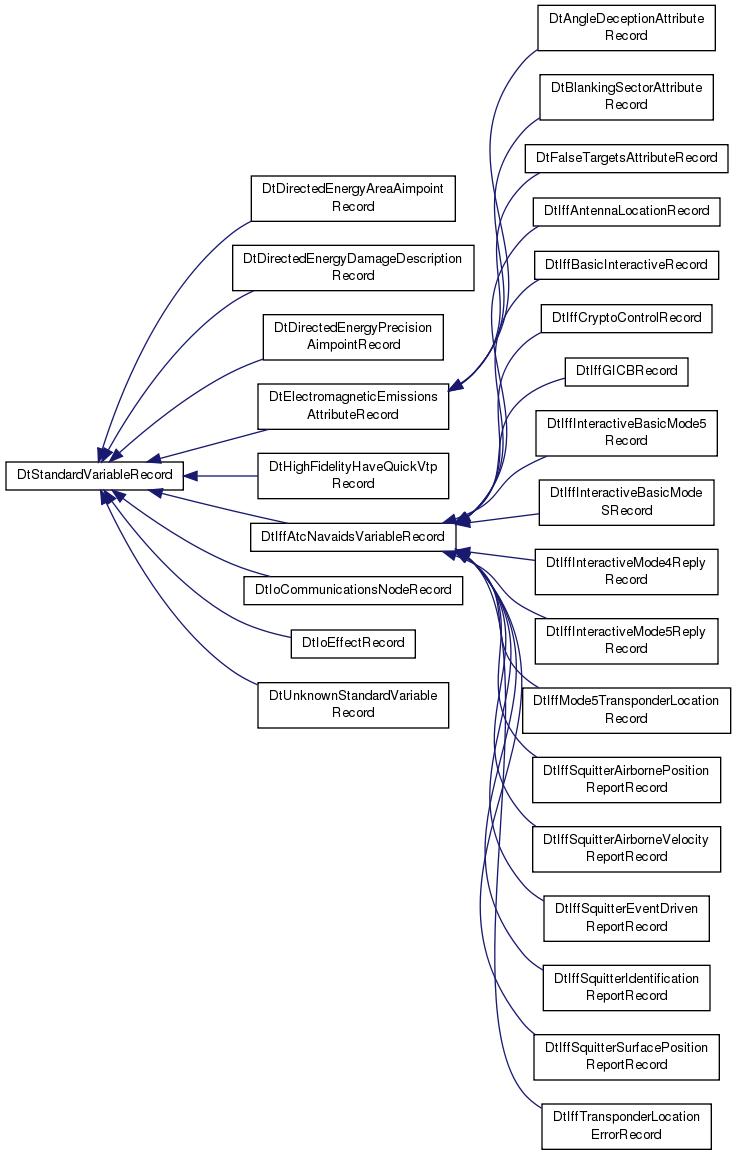 DtStandardVariableRecord

DtDirectedEnergyAreaAimpoint Record

DtDirectedEnergyDamageDescription Record

DtDirectedEnergyPrecision AimpointRecord

DtElectromagneticEmissions AttributeRecord

DtHighFidelityHaveQuickVtp Record

DtIffAtcNavaidsVariableRecord

DtIoCommunicationsNodeRecord

DtIoEffectRecord

DtUnknownStandardVariable Record

DtAngleDeceptionAttribute Record

DtBlankingSectorAttribute Record

DtFalseTargetsAttributeRecord

DtIffAntennaLocationRecord

DtIffBasicInteractiveRecord

DtIffCryptoControlRecord

DtIffGICBRecord

DtIffInteractiveBasicMode5 Record

DtIffInteractiveBasicMode SRecord

DtIffInteractiveMode4Reply Record

DtIffInteractiveMode5Reply Record

DtIffMode5TransponderLocation Record

DtIffSquitterAirbornePosition ReportRecord

DtIffSquitterAirborneVelocity ReportRecord

DtIffSquitterEventDriven ReportRecord

DtIffSquitterIdentification ReportRecord

DtIffSquitterSurfacePosition ReportRecord

DtIffTransponderLocation ErrorRecord